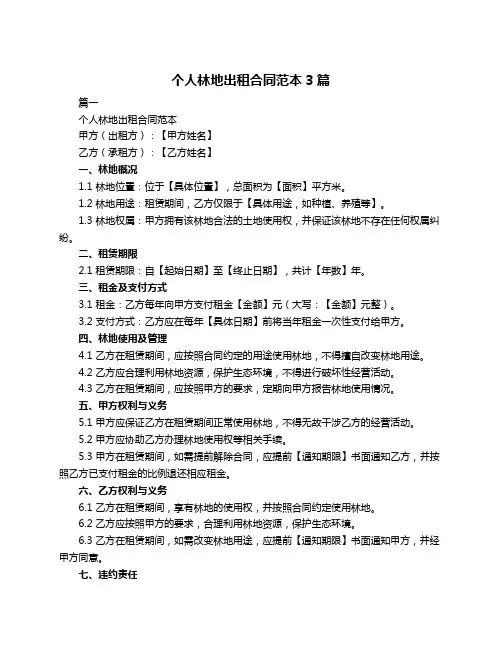 个人林地出租合同范本 3 篇

篇一

个人林地出租合同范本

甲方（出租方）：【甲方姓名】

乙方（承租方）：【乙方姓名】

一、林地概况

1.1 林地位置：位于【具体位置】，总面积为【面积】平方米。

1.2 林地用途：租赁期间，乙方仅限于【具体用途，如种植、养殖等】。

1.3 林地权属：甲方拥有该林地合法的土地使用权，并保证该林地不存在任何权属纠纷。

二、租赁期限

2.1 租赁期限：自【起始日期】至【终止日期】，共计【年数】年。

三、租金及支付方式

3.1 租金：乙方每年向甲方支付租金【金额】元（大写：【金额】元整）。

3.2 支付方式：乙方应在每年【具体日期】前将当年租金一次性支付给甲方。

四、林地使用及管理

4.1 乙方在租赁期间，应按照合同约定的用途使用林地，不得擅自改变林地用途。

4.2 乙方应合理利用林地资源，保护生态环境，不得进行破坏性经营活动。

4.3 乙方在租赁期间，应按照甲方的要求，定期向甲方报告林地使用情况。

五、甲方权利与义务

5.1 甲方应保证乙方在租赁期间正常使用林地，不得无故干涉乙方的经营活动。

5.2 甲方应协助乙方办理林地使用权等相关手续。

5.3 甲方在租赁期间，如需提前解除合同，应提前【通知期限】书面通知乙方，并按照乙方已支付租金的比例退还相应租金。

六、乙方权利与义务

6.1 乙方在租赁期间，享有林地的使用权，并按照合同约定使用林地。

6.2 乙方应按照甲方的要求，合理利用林地资源，保护生态环境。

6.3 乙方在租赁期间，如需改变林地用途，应提前【通知期限】书面通知甲方，并经甲方同意。

七、违约责任